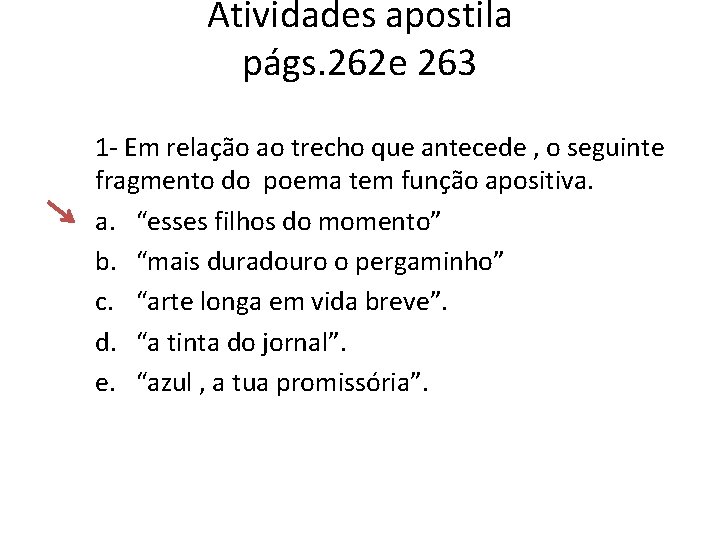 Atividades apostila
págs.262e 263

1- Em relação ao trecho que antecede , o seguinte fragmento do poema tem função apositiva.

a. “esses filhos do momento”
b. “mais duradouro o pergaminho”
c. “arte longa em vida breve”.
d. “a tinta do jornal”.
e. “azul , a tua promissória”.